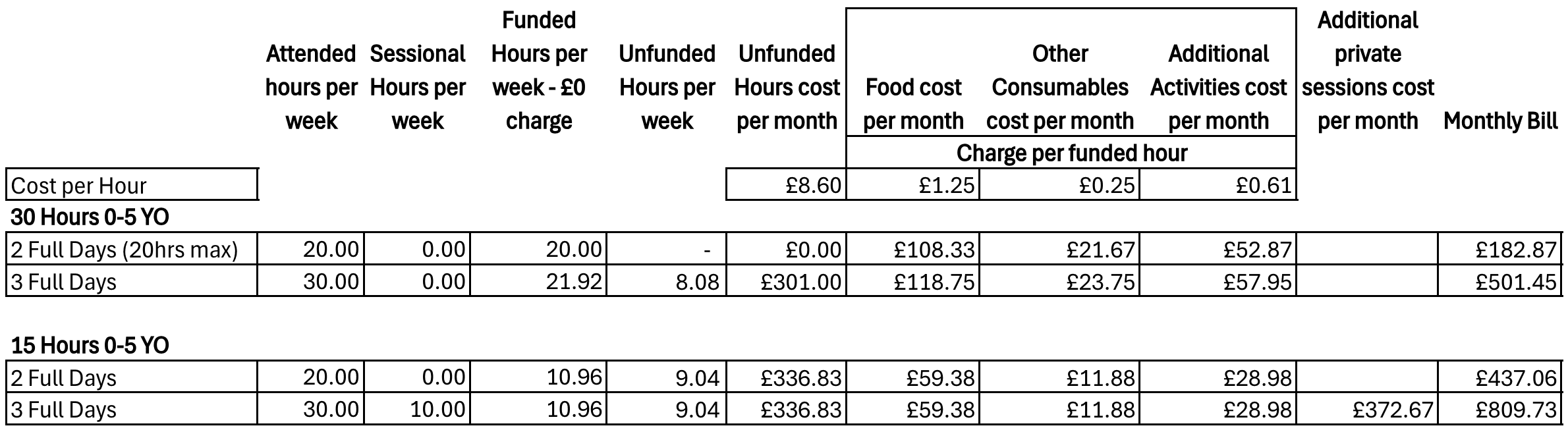 |  | Attended hours per week | Sessional Hours per week | Funded Hours per week - £0 charge | Unfunded Hours per week | Unfunded Hours cost per month | Food cost per month | Other Consumables cost per month | Additional Activities cost per month | Additional private sessions cost per month | Monthly Bill |
|---|---|---|---|---|---|---|---|---|---|---|
|  |  |  |  |  |  | Charge per funded hour |  |  |  |  |
| Cost per Hour |  |  |  |  | £8.60 | £1.25 | £0.25 | £0.61 |  |  |
| **30 Hours 0-5 YO** |  |  |  |  |  |  |  |  |  |  |
| 2 Full Days (20hrs max) | 20.00 | 0.00 | 20.00 | - | £0.00 | £108.33 | £21.67 | £52.87 |  | £182.87 |
| 3 Full Days | 30.00 | 0.00 | 21.92 | 8.08 | £301.00 | £118.75 | £23.75 | £57.95 |  | £501.45 |
| **15 Hours 0-5 YO** |  |  |  |  |  |  |  |  |  |  |
| 2 Full Days | 20.00 | 0.00 | 10.96 | 9.04 | £336.83 | £59.38 | £11.88 | £28.98 |  | £437.06 |
| 3 Full Days | 30.00 | 10.00 | 10.96 | 9.04 | £336.83 | £59.38 | £11.88 | £28.98 | £372.67 | £809.73 |